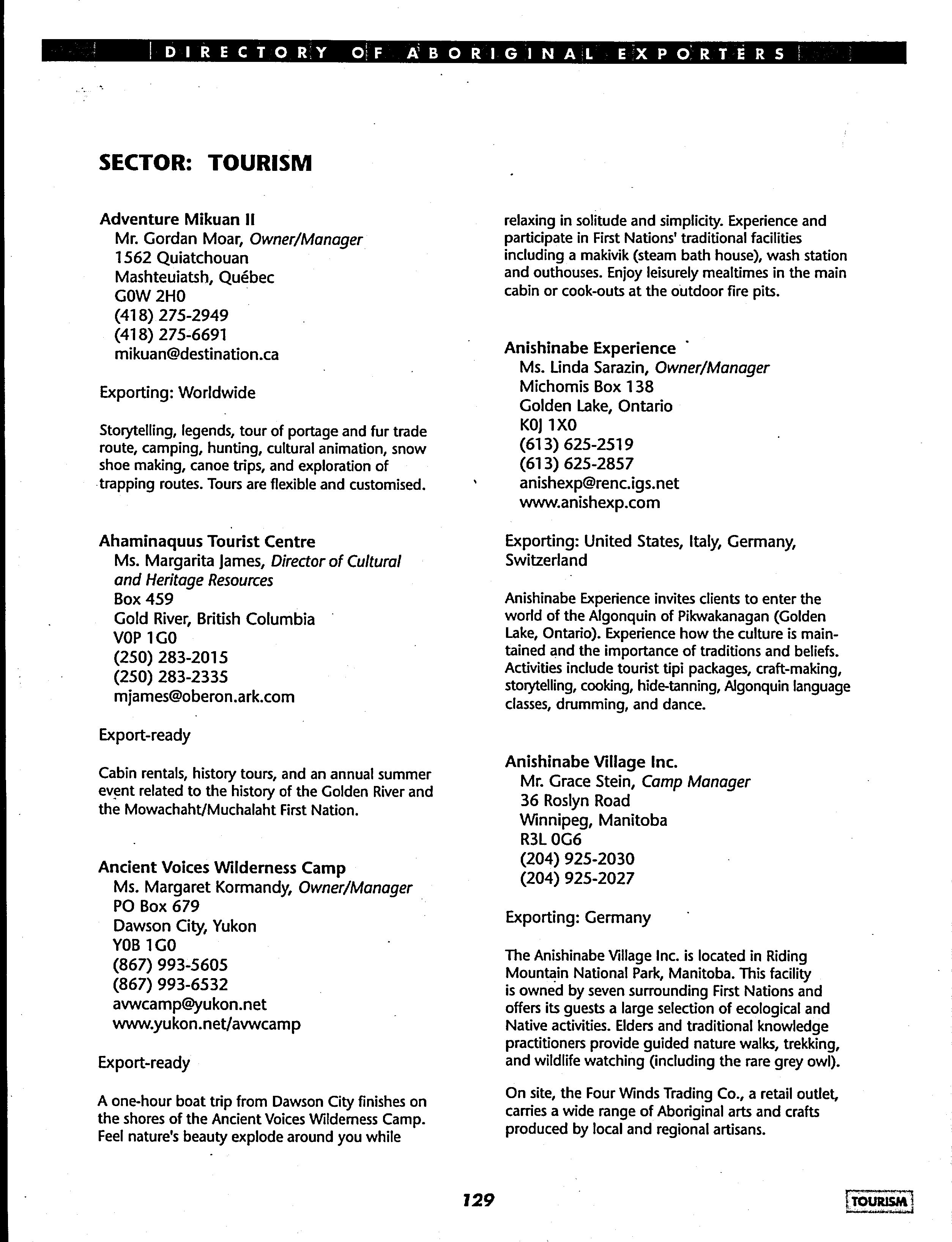 DIRECTORY OF ABORIGINAL EXPORTERS

SECTOR: TOURISM

Adventure Mikuan II
Mr. Gordan Moar, Owner/Manager
1562 Quiatchouan
Mashteuiatsh, Québec
G0W 2H0
(418) 275-2949
(418) 275-6691
mikuan@destination.ca

Exporting: Worldwide

Storytelling, legends, tour of portage and fur trade route, camping, hunting, cultural animation, snow shoe making, canoe trips, and exploration of trapping routes. Tours are flexible and customised.

Ahaminaquus Tourist Centre
Ms. Margarita James, Director of Cultural and Heritage Resources
Box 459
Gold River, British Columbia
V0P 1G0
(250) 283-2015
(250) 283-2335
mjames@oberon.ark.com

Export-ready

Cabin rentals, history tours, and an annual summer event related to the history of the Golden River and the Mowachaht/Muchalaht First Nation.

Ancient Voices Wilderness Camp
Ms. Margaret Kormandy, Owner/Manager
PO Box 679
Dawson City, Yukon
Y0B 1G0
(867) 993-5605
(867) 993-6532
avwcamp@yukon.net
www.yukon.net/avwcamp

Export-ready

A one-hour boat trip from Dawson City finishes on the shores of the Ancient Voices Wilderness Camp. Feel nature's beauty explode around you while relaxing in solitude and simplicity. Experience and participate in First Nations' traditional facilities including a makivik (steam bath house), wash station and outhouses. Enjoy leisurely mealtimes in the main cabin or cook-outs at the outdoor fire pits.

Anishinabe Experience
Ms. Linda Sarazin, Owner/Manager
Michomis Box 138
Golden Lake, Ontario
K0J 1X0
(613) 625-2519
(613) 625-2857
anishexp@renc.igs.net
www.anishexp.com

Exporting: United States, Italy, Germany, Switzerland

Anishinabe Experience invites clients to enter the world of the Algonquin of Pikwakanagan (Golden Lake, Ontario). Experience how the culture is maintained and the importance of traditions and beliefs. Activities include tourist tipi packages, craft-making, storytelling, cooking, hide-tanning, Algonquin language classes, drumming, and dance.

Anishinabe Village Inc.
Mr. Grace Stein, Camp Manager
36 Roslyn Road
Winnipeg, Manitoba
R3L 0G6
(204) 925-2030
(204) 925-2027

Exporting: Germany

The Anishinabe Village Inc. is located in Riding Mountain National Park, Manitoba. This facility is owned by seven surrounding First Nations and offers its guests a large selection of ecological and Native activities. Elders and traditional knowledge practitioners provide guided nature walks, trekking, and wildlife watching (including the rare grey owl).

On site, the Four Winds Trading Co., a retail outlet, carries a wide range of Aboriginal arts and crafts produced by local and regional artisans.

129

TOURISM